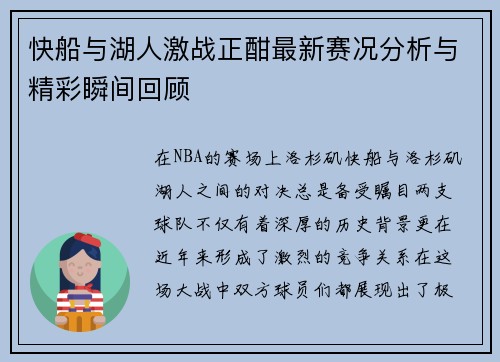 快船与湖人激战正酣最新赛况分析与精彩瞬间回顾

在NBA的赛场上洛杉矶快船与洛杉矶湖人之间的对决总是备受瞩目两支球队不仅有着深厚的历史背景更在近年来形成了激烈的竞争关系在这场大战中双方球员们都展现出了极